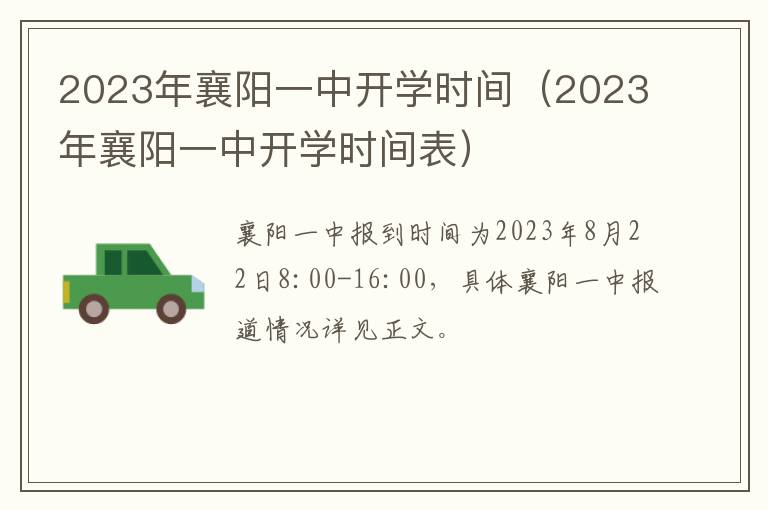 2023年襄阳一中开学时间（2023年襄阳一中开学时间表）

襄阳一中报到时间为2023年8月22日8:00-16:00，具体襄阳一中报道情况详见正文。